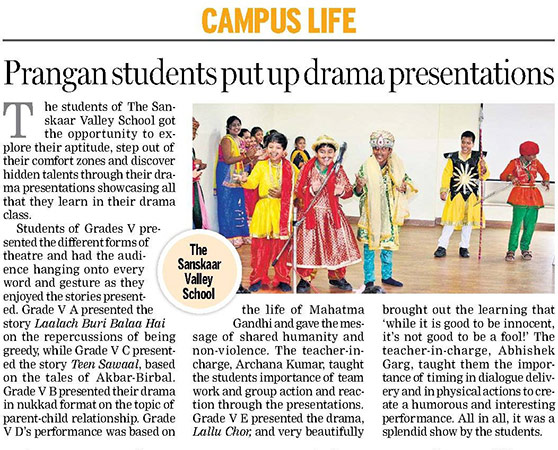 CAMPUS LIFE

Prangan students put up drama presentations

The students of The Sanskaar Valley School got the opportunity to explore their aptitude, step out of their comfort zones and discover hidden talents through their drama presentations showcasing all that they learn in their drama class.

Students of Grades V presented the different forms of theatre and had the audience hanging onto every word and gesture as they enjoyed the stories presented. Grade V A presented the story Laalach Buri Balaa Hai on the repercussions of being greedy, while Grade V C presented the story Teen Sawaal, based on the tales of Akbar-Birbal. Grade V B presented their drama in nukkad format on the topic of parent-child relationship. Grade V D's performance was based on the life of Mahatma Gandhi and gave the message of shared humanity and non-violence. The teacher-in-charge, Archana Kumar, taught the students importance of team work and group action and reaction through the presentations. Grade V E presented the drama, Lallu Chor, and very beautifully brought out the learning that 'while it is good to be innocent, it's not good to be a fool!' The teacher-in-charge, Abhishek Garg, taught them the importance of timing in dialogue delivery and in physical actions to create a humorous and interesting performance. All in all, it was a splendid show by the students.

The Sanskaar Valley School